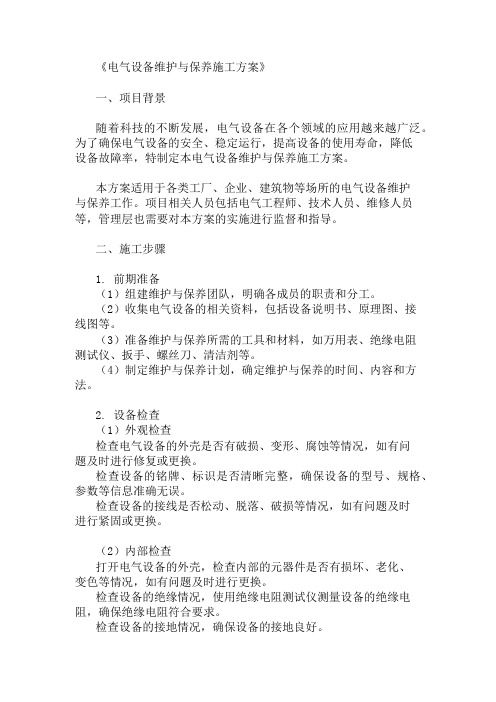 《电气设备维护与保养施工方案》

一、项目背景

随着科技的不断发展，电气设备在各个领域的应用越来越广泛。为了确保电气设备的安全、稳定运行，提高设备的使用寿命，降低设备故障率，特制定本电气设备维护与保养施工方案。

本方案适用于各类工厂、企业、建筑物等场所的电气设备维护与保养工作。项目相关人员包括电气工程师、技术人员、维修人员等，管理层也需要对本方案的实施进行监督和指导。

二、施工步骤

1. 前期准备
（1）组建维护与保养团队，明确各成员的职责和分工。
（2）收集电气设备的相关资料，包括设备说明书、原理图、接线图等。
（3）准备维护与保养所需的工具和材料，如万用表、绝缘电阻测试仪、扳手、螺丝刀、清洁剂等。
（4）制定维护与保养计划，确定维护与保养的时间、内容和方法。

2. 设备检查
（1）外观检查
检查电气设备的外壳是否有破损、变形、腐蚀等情况，如有问题及时进行修复或更换。
检查设备的铭牌、标识是否清晰完整，确保设备的型号、规格、参数等信息准确无误。
检查设备的接线是否松动、脱落、破损等情况，如有问题及时进行紧固或更换。

（2）内部检查
打开电气设备的外壳，检查内部的元器件是否有损坏、老化、变色等情况，如有问题及时进行更换。
检查设备的绝缘情况，使用绝缘电阻测试仪测量设备的绝缘电阻，确保绝缘电阻符合要求。
检查设备的接地情况，确保设备的接地良好。